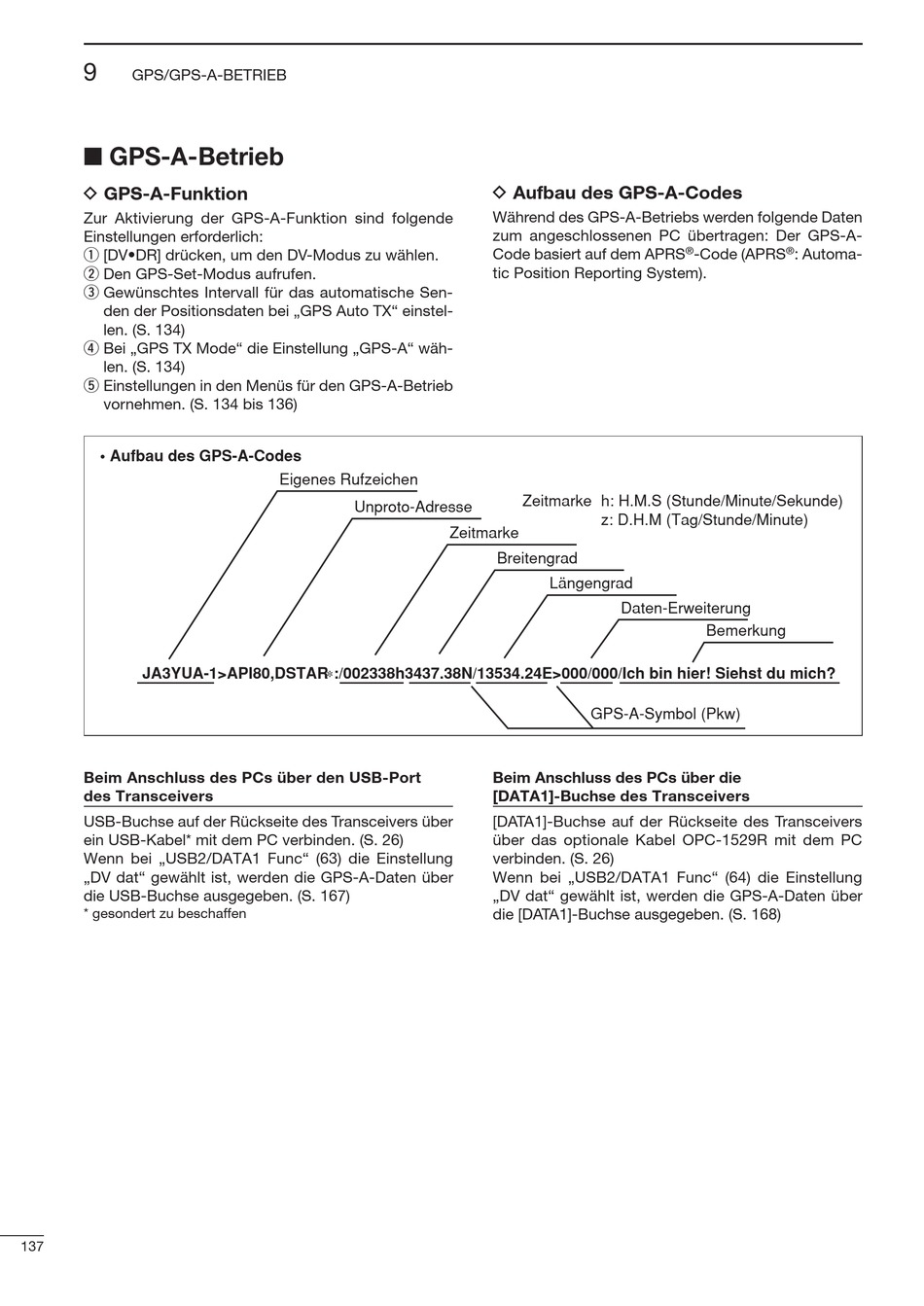 9 GPS/GPS-A-BETRIEB

■ GPS-A-Betrieb

◇ GPS-A-Funktion

Zur Aktivierung der GPS-A-Funktion sind folgende Einstellungen erforderlich:
① [DV•DR] drücken, um den DV-Modus zu wählen.
② Den GPS-Set-Modus aufrufen.
③ Gewünschtes Intervall für das automatische Senden der Positionsdaten bei „GPS Auto TX“ einstellen. (S. 134)
④ Bei „GPS TX Mode“ die Einstellung „GPS-A“ wählen. (S. 134)
⑤ Einstellungen in den Menüs für den GPS-A-Betrieb vornehmen. (S. 134 bis 136)

◇ Aufbau des GPS-A-Codes

Während des GPS-A-Betriebs werden folgende Daten zum angeschlossenen PC übertragen: Der GPS-A-Code basiert auf dem APRS®-Code (APRS®: Automatic Position Reporting System).

• Aufbau des GPS-A-Codes

Eigenes Rufzeichen
Unproto-Adresse
Zeitmarke
Breitengrad
Längengrad
Daten-Erweiterung
Bemerkung

Zeitmarke h: H.M.S (Stunde/Minute/Sekunde)
z: D.H.M (Tag/Stunde/Minute)

JA3YUA-1>API80,DSTAR*:/002338h3437.38N/13534.24E>000/000/Ich bin hier! Siehst du mich?

GPS-A-Symbol (Pkw)

Beim Anschluss des PCs über den USB-Port des Transceivers

USB-Buchse auf der Rückseite des Transceivers über ein USB-Kabel* mit dem PC verbinden. (S. 26)
Wenn bei „USB2/DATA1 Func“ (63) die Einstellung „DV dat“ gewählt ist, werden die GPS-A-Daten über die USB-Buchse ausgegeben. (S. 167)
* gesondert zu beschaffen

Beim Anschluss des PCs über die [DATA1]-Buchse des Transceivers

[DATA1]-Buchse auf der Rückseite des Transceivers über das optionale Kabel OPC-1529R mit dem PC verbinden. (S. 26)
Wenn bei „USB2/DATA1 Func“ (64) die Einstellung „DV dat“ gewählt ist, werden die GPS-A-Daten über die [DATA1]-Buchse ausgegeben. (S. 168)

137